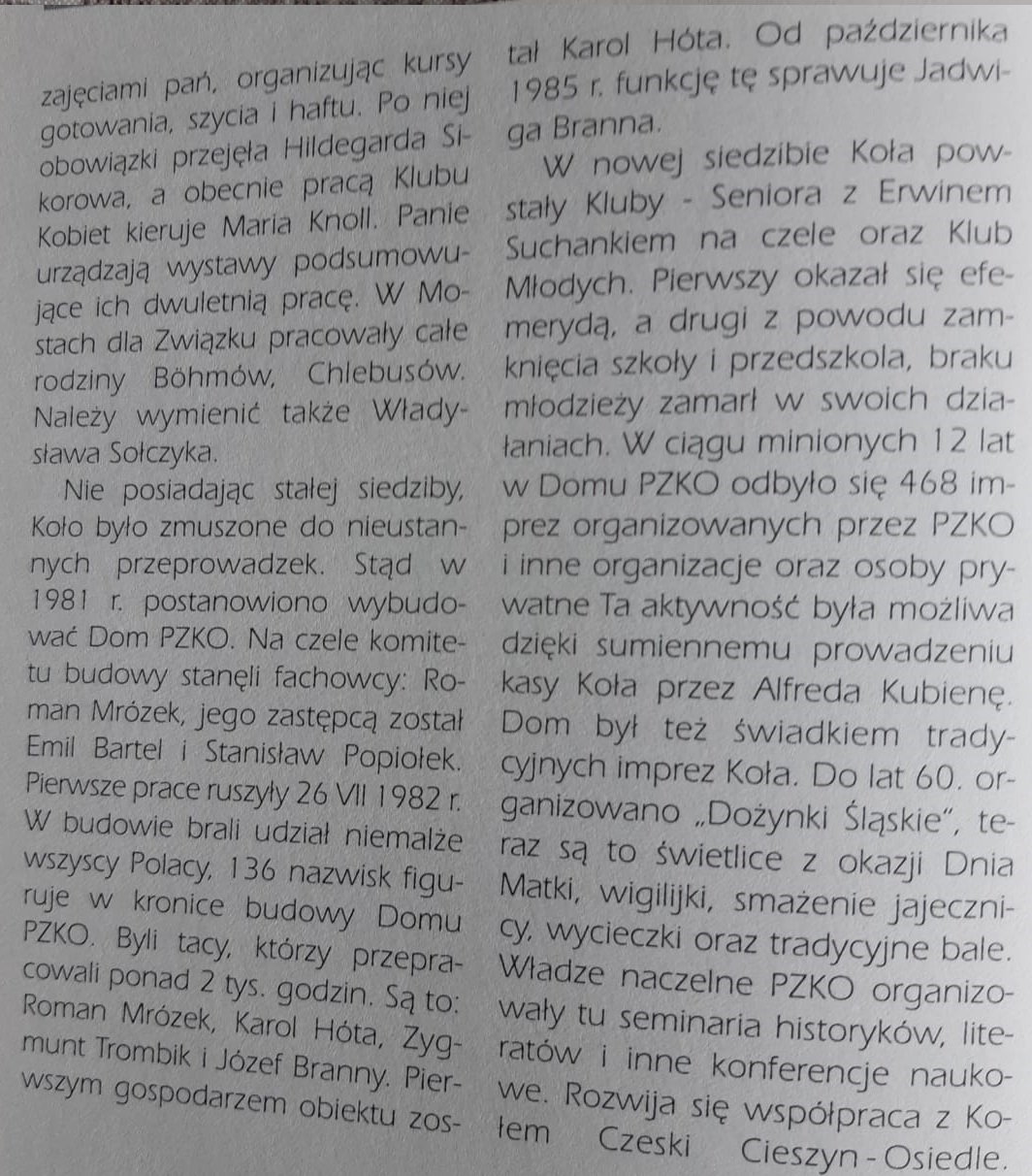 zajęciami pań, organizując kursy gotowania, szycia i haftu. Po niej obowiązki przejęła Hildegarda Sikorowa, a obecnie pracą Klubu Kobiet kieruje Maria Knoll. Panie urządzają wystawy podsumowujące ich dwuletnią pracę. W Mostach dla Związku pracowały całe rodziny Böhmów, Chlebusów. Należy wymienić także Władysława Sołczyka.

Nie posiadając stałej siedziby, Koło było zmuszone do nieustannych przeprowadzek. Stąd w 1981 r. postanowiono wybudować Dom PZKO. Na czele komitetu budowy stanęli fachowcy: Roman Mrózek, jego zastępcą został Emil Bartel i Stanisław Popiołek. Pierwsze prace ruszyły 26 VII 1982 r. W budowie brali udział niemalże wszyscy Polacy, 136 nazwisk figuruje w kronice budowy Domu PZKO. Byli tacy, którzy przepracowali ponad 2 tys. godzin. Są to: Roman Mrózek, Karol Hóta, Zygmunt Trombik i Józef Branny. Pierwszym gospodarzem obiektu został Karol Hóta. Od października 1985 r. funkcję tę sprawuje Jadwiga Branna.

W nowej siedzibie Koła powstały Kluby - Seniora z Erwinem Suchankiem na czele oraz Klub Młodych. Pierwszy okazał się efemerydą, a drugi z powodu zamknięcia szkoły i przedszkola, braku młodzieży zamarł w swoich działaniach. W ciągu minionych 12 lat w Domu PZKO odbyło się 468 imprez organizowanych przez PZKO i inne organizacje oraz osoby prywatne Ta aktywność była możliwa dzięki sumiennemu prowadzeniu kasy Koła przez Alfreda Kubienę. Dom był też świadkiem tradycyjnych imprez Koła. Do lat 60. organizowano „Dożynki Śląskie", teraz są to świetlice z okazji Dnia Matki, wigilijki, smażenie jajecznicy, wycieczki oraz tradycyjne bale. Władze naczelne PZKO organizowały tu seminaria historyków, literatów i inne konferencje naukowe. Rozwija się współpraca z Kołem Czeski Cieszyn - Osiedle.